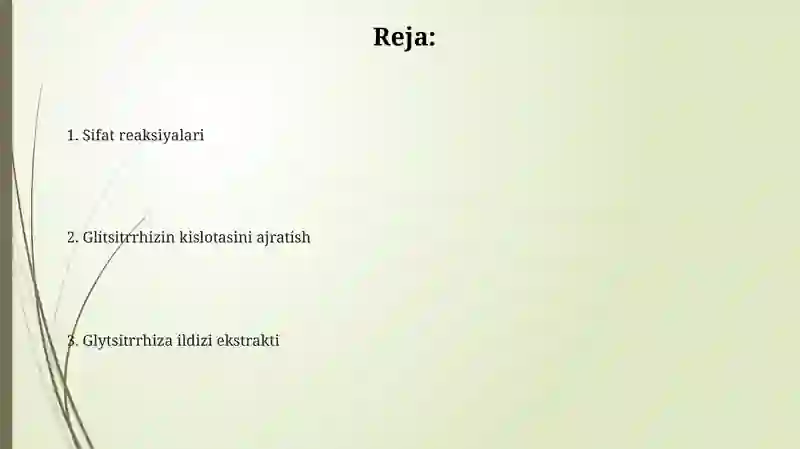 Reja:

1. Sifat reaksiyalari

2. Glitsitrrhizin kislotasini ajratish

3. Glytsitrrhiza ildizi ekstrakti